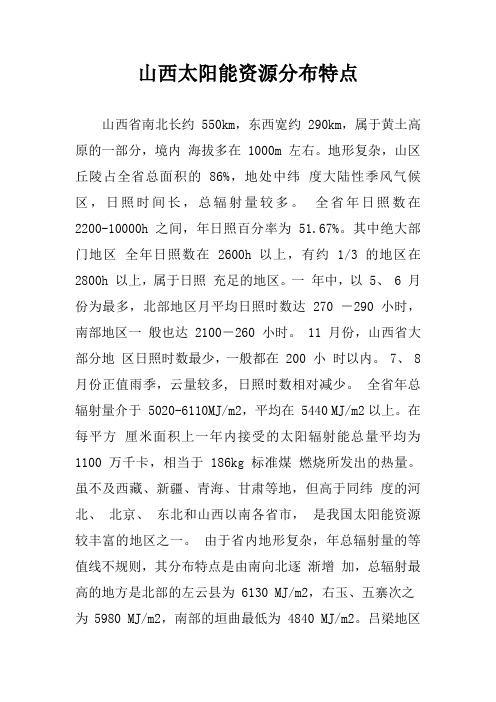 山西太阳能资源分布特点

山西省南北长约 550km，东西宽约 290km，属于黄土高原的一部分，境内 海拔多在 1000m 左右。地形复杂，山区丘陵占全省总面积的 86%，地处中纬 度大陆性季风气候区，日照时间长，总辐射量较多。 全省年日照数在 2200-10000h 之间，年日照百分率为 51.67%。其中绝大部门地区 全年日照数在 2600h 以上，有约 1/3 的地区在 2800h 以上，属于日照 充足的地区。一 年中，以 5、 6 月份为最多，北部地区月平均日照时数达 270 －290 小时，南部地区一 般也达 2100－260 小时。 11 月份，山西省大部分地 区日照时数最少，一般都在 200 小 时以内。 7、 8 月份正值雨季，云量较多，日照时数相对减少。 全省年总辐射量介于 5020-6110MJ/m2，平均在 5440 MJ/m2 以上。在每平方 厘米面积上一年内接受的太阳辐射能总量平均为 1100 万千卡，相当于 186kg 标准煤 燃烧所发出的热量。虽不及西藏、新疆、青海、甘肃等地，但高于同纬 度的河北、 北京、 东北和山西以南各省市， 是我国太阳能资源较丰富的地区之一。 由于省内地形复杂，年总辐射量的等值线不规则，其分布特点是由南向北逐 渐增 加，总辐射最高的地方是北部的左云县为 6130 MJ/m2，右玉、五寨次之为 5980 MJ/m2，南部的垣曲最低为 4840 MJ/m2。吕梁地区